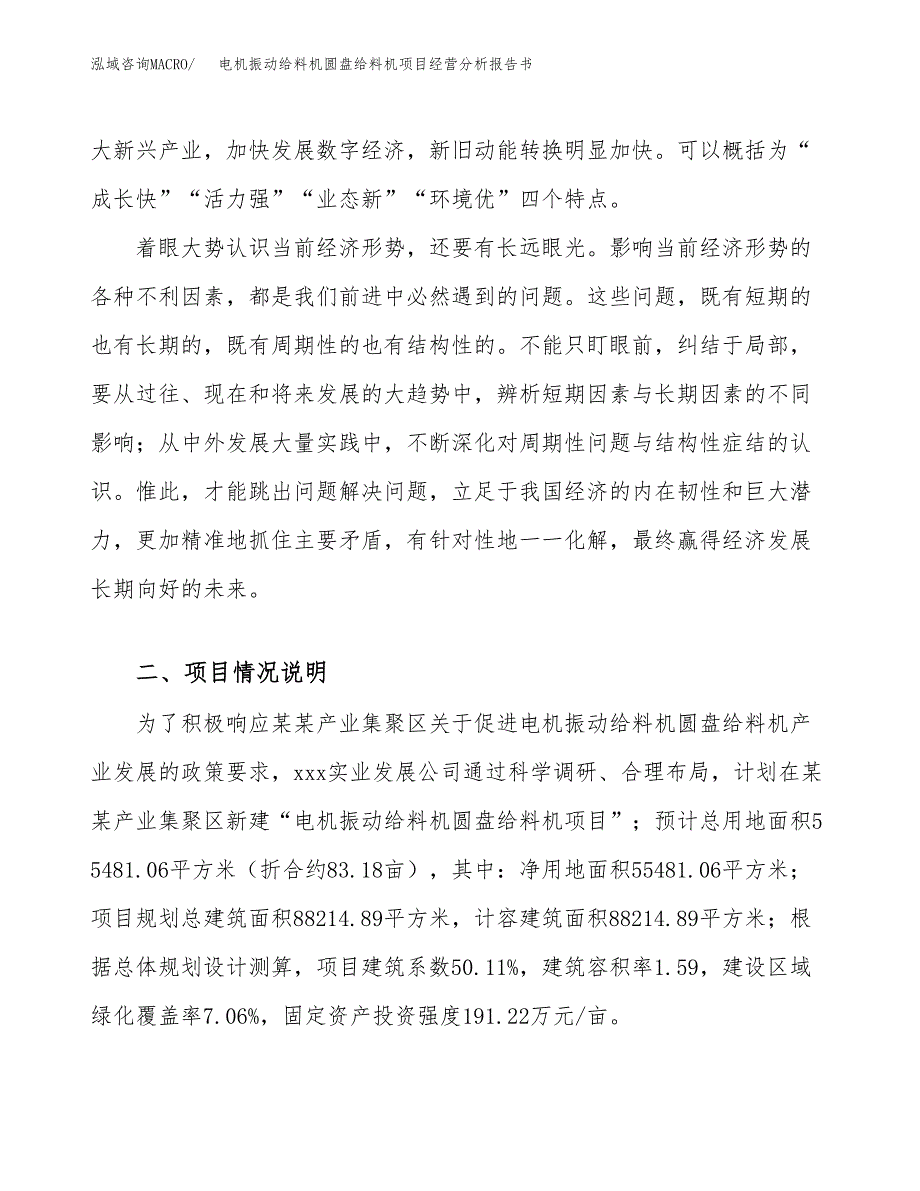 泓域咨询MACRO/　电机振动给料机圆盘给料机项目经营分析报告书

大新兴产业，加快发展数字经济，新旧动能转换明显加快。可以概括为“成长快”“活力强”“业态新”“环境优”四个特点。

着眼大势认识当前经济形势，还要有长远眼光。影响当前经济形势的各种不利因素，都是我们前进中必然遇到的问题。这些问题，既有短期的也有长期的，既有周期性的也有结构性的。不能只盯眼前，纠结于局部，要从过往、现在和将来发展的大趋势中，辨析短期因素与长期因素的不同影响；从中外发展大量实践中，不断深化对周期性问题与结构性症结的认识。惟此，才能跳出问题解决问题，立足于我国经济的内在韧性和巨大潜力，更加精准地抓住主要矛盾，有针对性地一一化解，最终赢得经济发展长期向好的未来。

二、项目情况说明

为了积极响应某某产业集聚区关于促进电机振动给料机圆盘给料机产业发展的政策要求，xxx实业发展公司通过科学调研、合理布局，计划在某某产业集聚区新建“电机振动给料机圆盘给料机项目”；预计总用地面积55481.06平方米（折合约83.18亩），其中：净用地面积55481.06平方米；项目规划总建筑面积88214.89平方米，计容建筑面积88214.89平方米；根据总体规划设计测算，项目建筑系数50.11%，建筑容积率1.59，建设区域绿化覆盖率7.06%，固定资产投资强度191.22万元/亩。